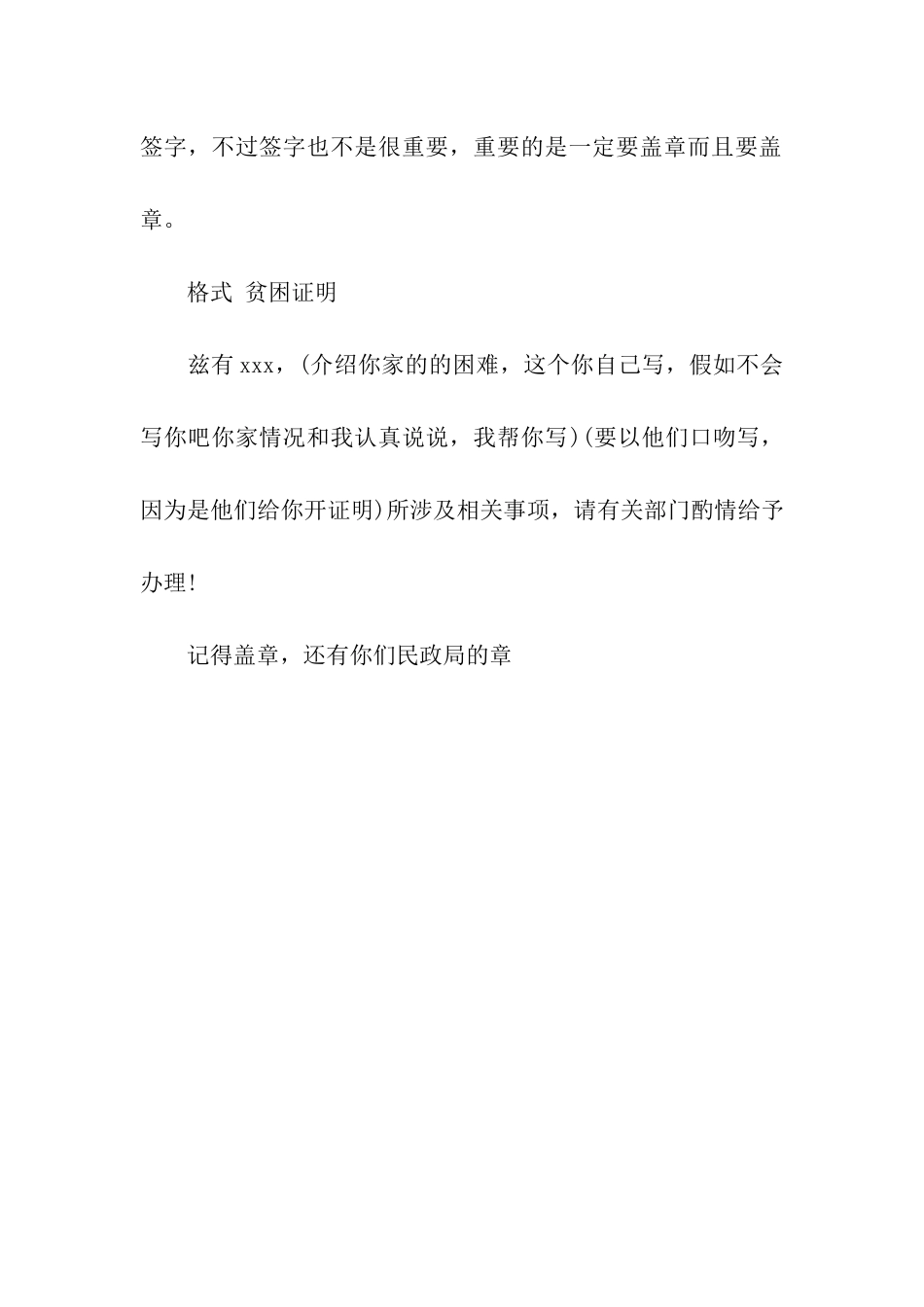 签字，不过签字也不是很重要，重要的是一定要盖章而且要盖章。

格式 贫困证明

兹有 xxx，(介绍你家的的困难，这个你自己写，假如不会写你吧你家情况和我认真说说，我帮你写)(要以他们口吻写，因为是他们给你开证明)所涉及相关事项，请有关部门酌情给予办理!

记得盖章，还有你们民政局的章